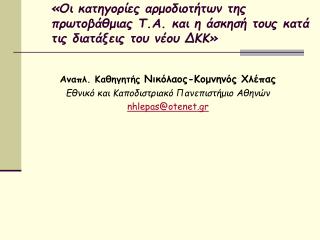 «Οι κατηγορίες αρμοδιοτήτων της πρωτοβάθμιας Τ.Α. και η άσκησή τους κατά τις διατάξεις του νέου ΔΚΚ»

Αναπλ. Καθηγητής Νικόλαος-Κομνηνός Χλέπας
Εθνικό και Καποδιστριακό Πανεπιστήμιο Αθηνών
nhlepas@otenet.gr